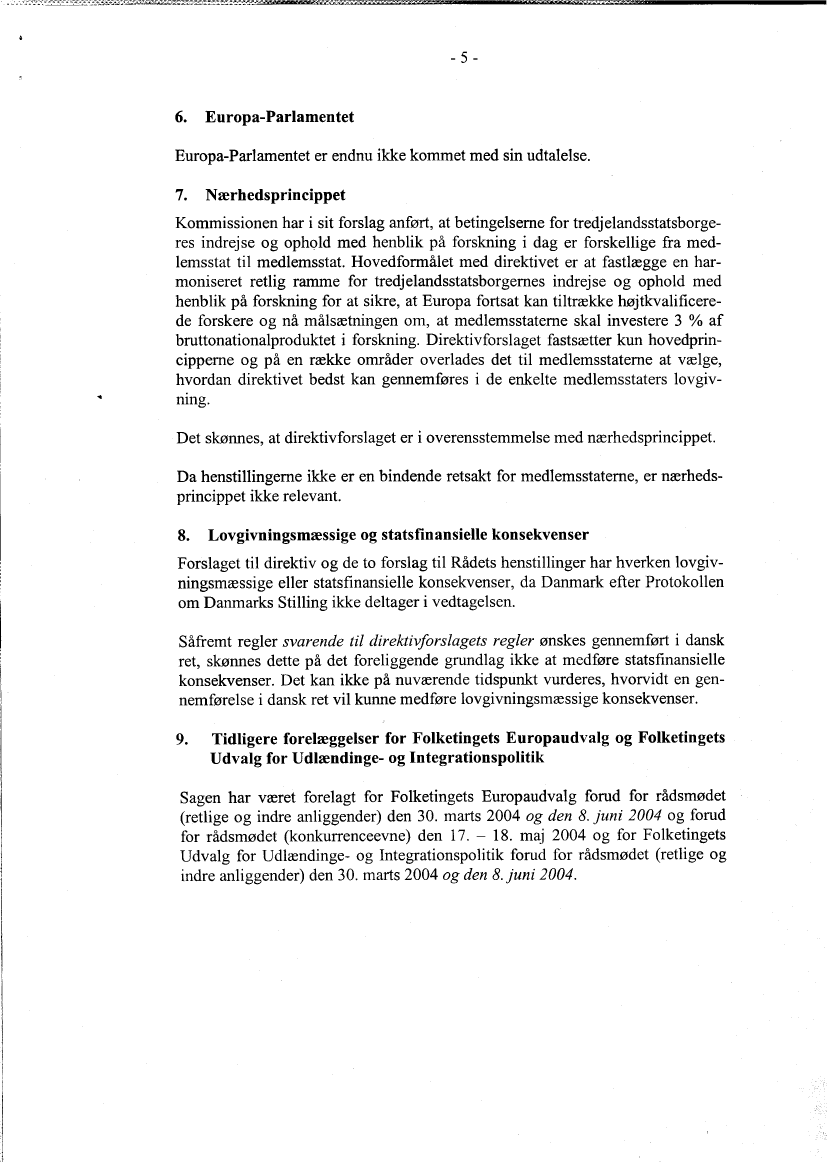 - 5 -

6. Europa-Parlamentet

Europa-Parlamentet er endnu ikke kommet med sin udtalelse.

7. Nærhedsprincippet

Kommissionen har i sit forslag anført, at betingelserne for tredjelandsstatsborgeres indrejse og ophold med henblik på forskning i dag er forskellige fra medlemsstat til medlemsstat. Hovedformålet med direktivet er at fastlægge en harmoniseret retlig ramme for tredjelandsstatsborgernes indrejse og ophold med henblik på forskning for at sikre, at Europa fortsat kan tiltrække højtkvalificerede forskere og nå målsætningen om, at medlemsstaterne skal investere 3 % af bruttonationalproduktet i forskning. Direktivforslaget fastsætter kun hovedprincipperne og på en række områder overlades det til medlemsstaterne at vælge, hvordan direktivet bedst kan gennemføres i de enkelte medlemsstaters lovgivning.

Det skønnes, at direktivforslaget er i overensstemmelse med nærhedsprincippet.

Da henstillingerne ikke er en bindende retsakt for medlemsstaterne, er nærhedsprincippet ikke relevant.

8. Lovgivningsmæssige og statsfinansielle konsekvenser

Forslaget til direktiv og de to forslag til Rådets henstillinger har hverken lovgivningsmæssige eller statsfinansielle konsekvenser, da Danmark efter Protokollen om Danmarks Stilling ikke deltager i vedtagelsen.

Såfremt regler svarende til direktivforslagets regler ønskes gennemført i dansk ret, skønnes dette på det foreliggende grundlag ikke at medføre statsfinansielle konsekvenser. Det kan ikke på nuværende tidspunkt vurderes, hvorvidt en gennemførelse i dansk ret vil kunne medføre lovgivningsmæssige konsekvenser.

9. Tidligere forelæggelser for Folketingets Europaudvalg og Folketingets Udvalg for Udlændinge- og Integrationspolitik

Sagen har været forelagt for Folketingets Europaudvalg forud for rådsmødet (retlige og indre anliggender) den 30. marts 2004 og den 8. juni 2004 og forud for rådsmødet (konkurrenceevne) den 17. – 18. maj 2004 og for Folketingets Udvalg for Udlændinge- og Integrationspolitik forud for rådsmødet (retlige og indre anliggender) den 30. marts 2004 og den 8. juni 2004.